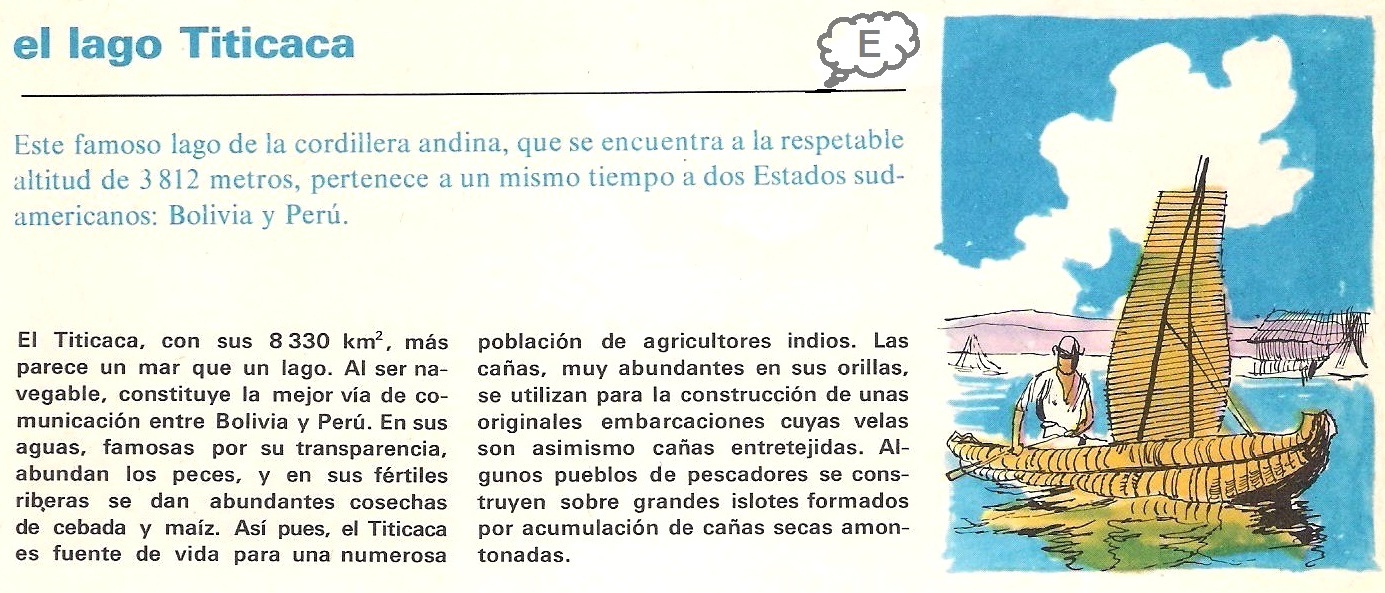 el lago Titicaca

E

Este famoso lago de la cordillera andina, que se encuentra a la respetable altitud de 3 812 metros, pertenece a un mismo tiempo a dos Estados sudamericanos: Bolivia y Perú.

El Titicaca, con sus 8 330 $km^2$, más parece un mar que un lago. Al ser navegable, constituye la mejor vía de comunicación entre Bolivia y Perú. En sus aguas, famosas por su transparencia, abundan los peces, y en sus fértiles riberas se dan abundantes cosechas de cebada y maíz. Así pues, el Titicaca es fuente de vida para una numerosa población de agricultores indios. Las cañas, muy abundantes en sus orillas, se utilizan para la construcción de unas originales embarcaciones cuyas velas son asimismo cañas entretejidas. Algunos pueblos de pescadores se construyen sobre grandes islotes formados por acumulación de cañas secas amontonadas.